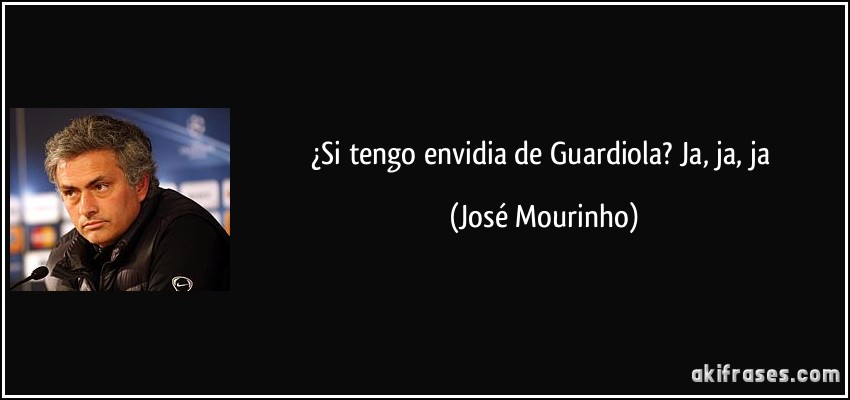 ¿Si tengo envidia de Guardiola? Ja, ja, ja

(José Mourinho)

akifrases.com